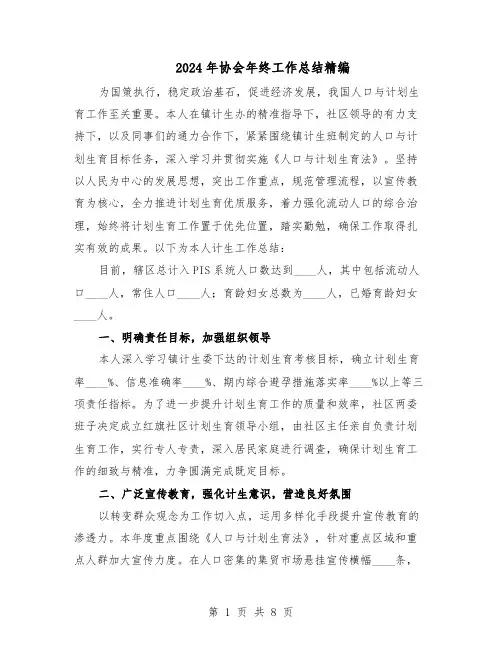 2024年协会年终工作总结精编

为国策执行，稳定政治基石，促进经济发展，我国人口与计划生育工作至关重要。本人在镇计生办的精准指导下，社区领导的有力支持下，以及同事们的通力合作下，紧紧围绕镇计生班制定的人口与计划生育目标任务，深入学习并贯彻实施《人口与计划生育法》。坚持以人民为中心的发展思想，突出工作重点，规范管理流程，以宣传教育为核心，全力推进计划生育优质服务，着力强化流动人口的综合治理，始终将计划生育工作置于优先位置，踏实勤勉，确保工作取得扎实有效的成果。以下为本人计生工作总结：

目前，辖区总计入PIS系统人口数达到____人，其中包括流动人口____人，常住人口____人；育龄妇女总数为____人，已婚育龄妇女____人。

一、明确责任目标，加强组织领导

本人深入学习镇计生委下达的计划生育考核目标，确立计划生育率____%、信息准确率____%、期内综合避孕措施落实率____%以上等三项责任指标。为了进一步提升计划生育工作的质量和效率，社区两委班子决定成立红旗社区计划生育领导小组，由社区主任亲自负责计划生育工作，实行专人专责，深入居民家庭进行调查，确保计划生育工作的细致与精准，力争圆满完成既定目标。

二、广泛宣传教育，强化计生意识，营造良好氛围

以转变群众观念为工作切入点，运用多样化手段提升宣传教育的渗透力。本年度重点围绕《人口与计划生育法》，针对重点区域和重点人群加大宣传力度。在人口密集的集贸市场悬挂宣传横幅____条，

第 1 页 共 8 页